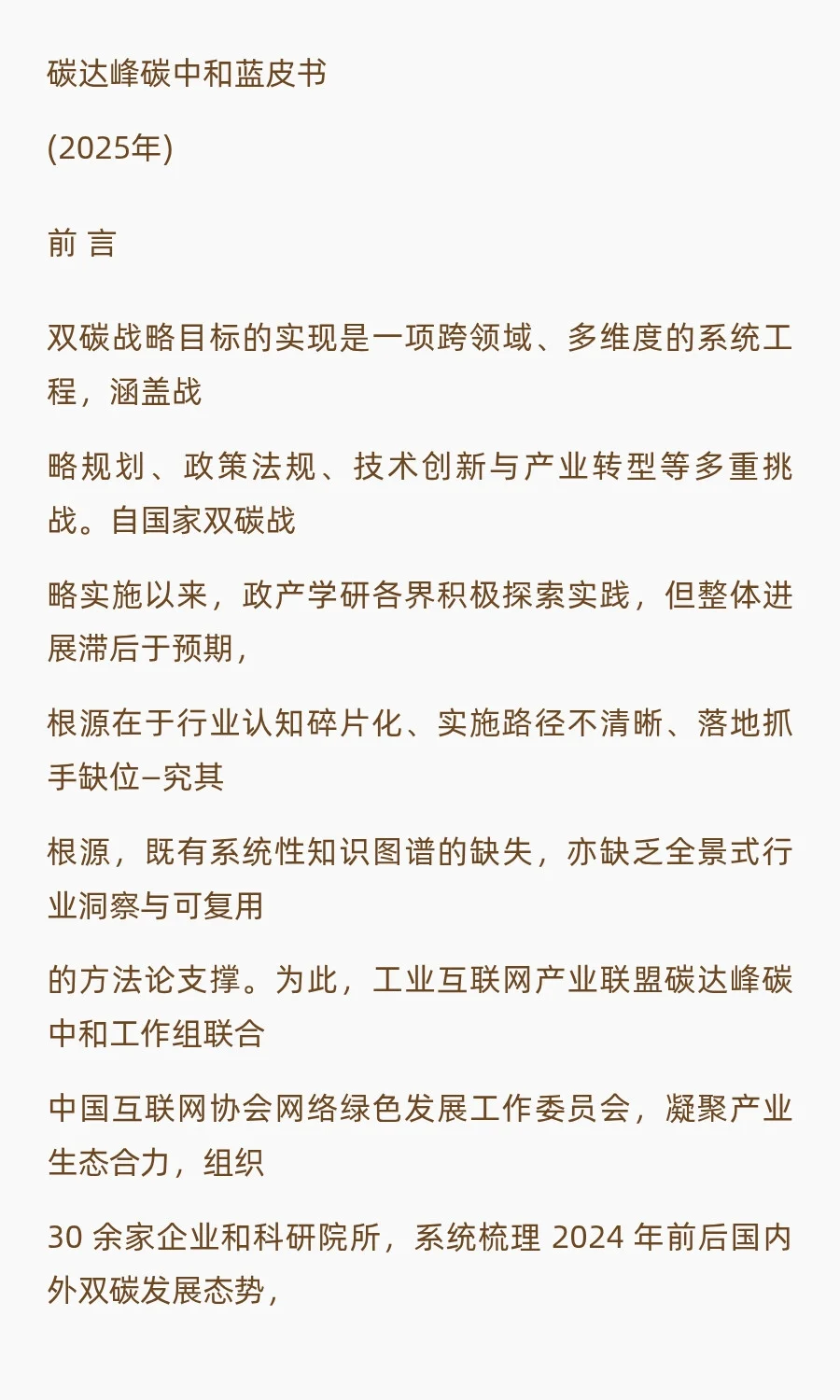 碳达峰碳中和蓝皮书

(2025年)

前 言

双碳战略目标的实现是一项跨领域、多维度的系统工程，涵盖战

略规划、政策法规、技术创新与产业转型等多重挑战。自国家双碳战

略实施以来，政产学研各界积极探索实践，但整体进展滞后于预期，

根源在于行业认知碎片化、实施路径不清晰、落地抓手缺位–究其

根源，既有系统性知识图谱的缺失，亦缺乏全景式行业洞察与可复用

的方法论支撑。为此，工业互联网产业联盟碳达峰碳中和工作组联合

中国互联网协会网络绿色发展工作委员会，凝聚产业生态合力，组织

30 余家企业和科研院所，系统梳理 2024 年前后国内外双碳发展态势，